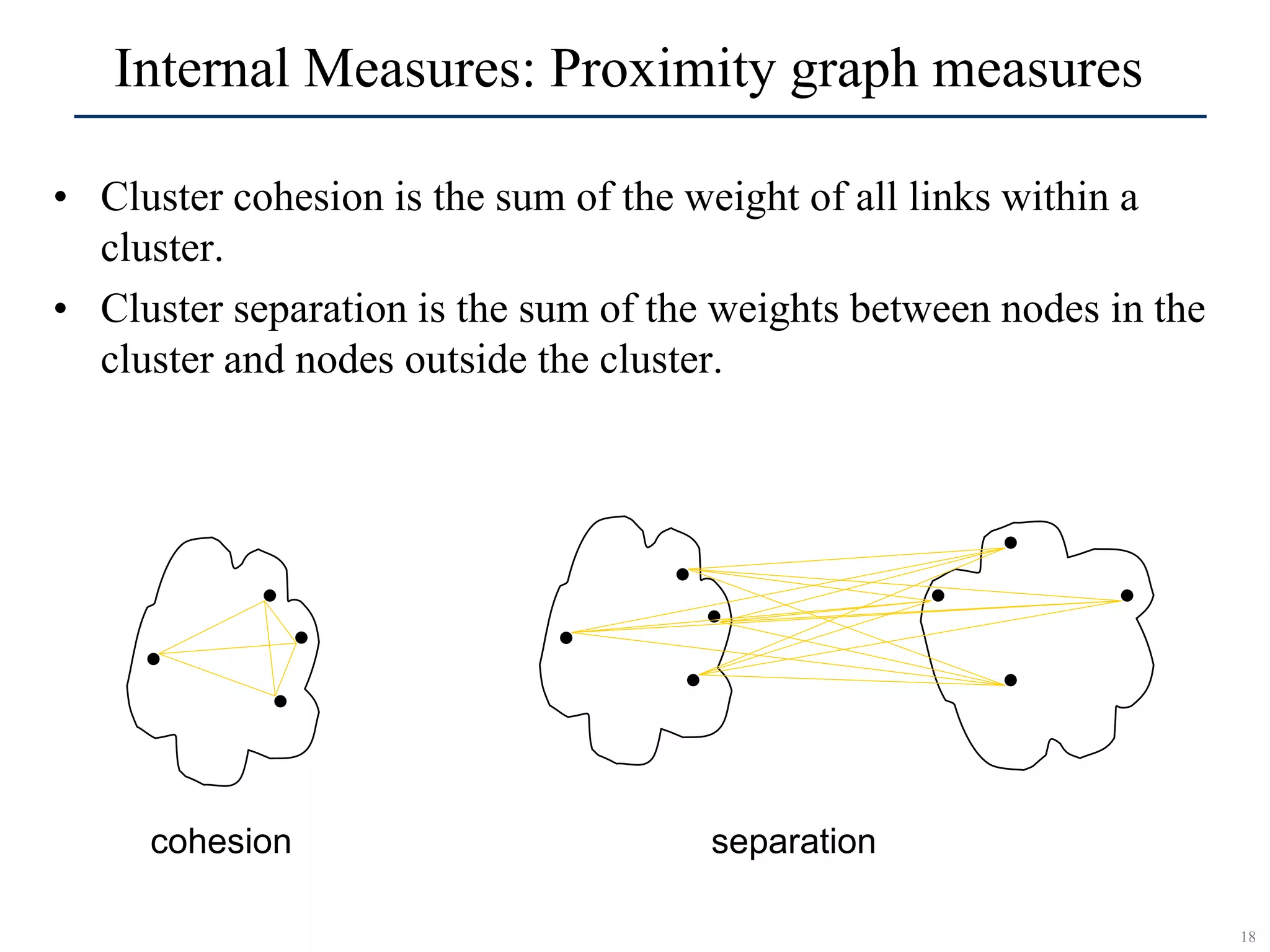 Internal Measures: Proximity graph measures

• Cluster cohesion is the sum of the weight of all links within a cluster.

• Cluster separation is the sum of the weights between nodes in the cluster and nodes outside the cluster.

cohesion

separation

18